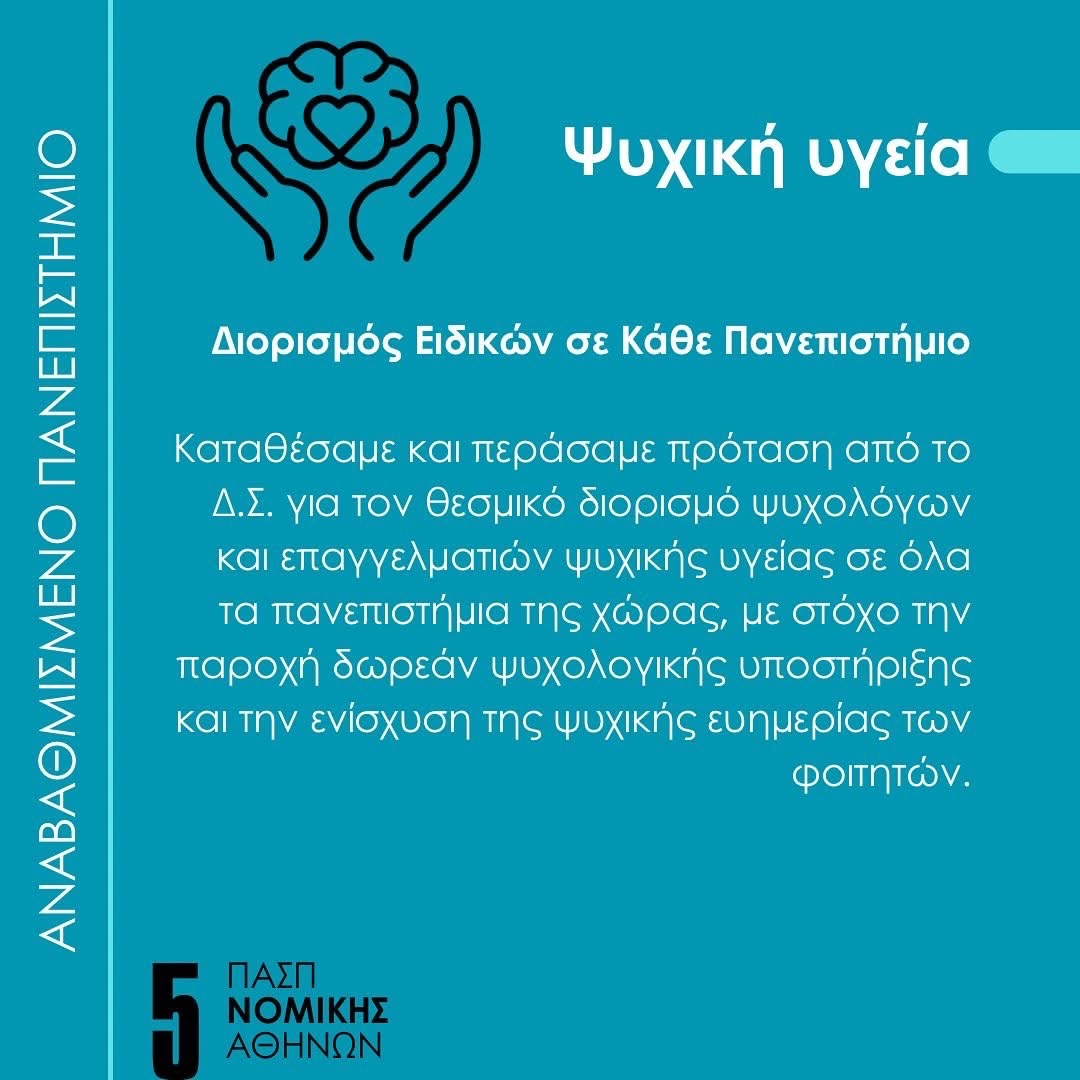 ΑΝΑΒΑΘΜΙΣΜΕΝΟ ΠΑΝΕΠΙΣΤΗΜΙΟ

Ψυχική υγεία

Διορισμός Ειδικών σε Κάθε Πανεπιστήμιο

Καταθέσαμε και περάσαμε πρόταση από το Δ.Σ. για τον θεσμικό διορισμό ψυχολόγων και επαγγελματιών ψυχικής υγείας σε όλα τα πανεπιστήμια της χώρας, με στόχο την παροχή δωρεάν ψυχολογικής υποστήριξης και την ενίσχυση της ψυχικής ευημερίας των φοιτητών.

5 ΠΑΣΠ ΝΟΜΙΚΗΣ ΑΘΗΝΩΝ